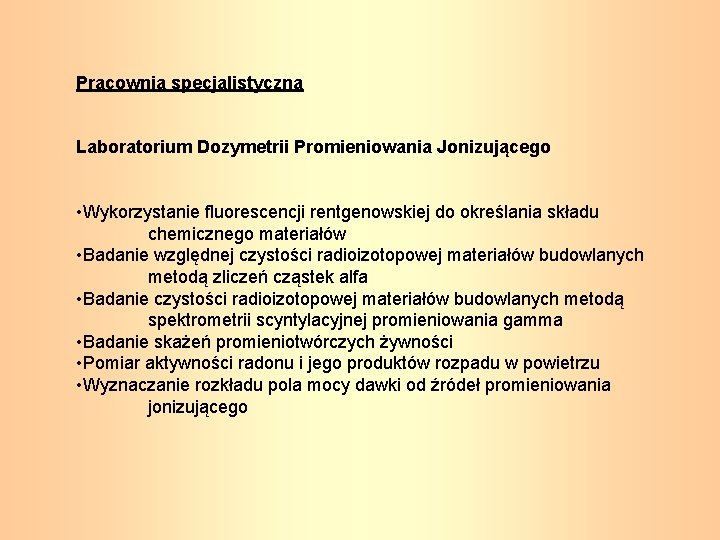 Pracownia specjalistyczna

Laboratorium Dozymetrii Promieniowania Jonizującego

•Wykorzystanie fluorescencji rentgenowskiej do określania składu chemicznego materiałów
•Badanie względnej czystości radioizotopowej materiałów budowlanych metodą zliczeń cząstek alfa
•Badanie czystości radioizotopowej materiałów budowlanych metodą spektrometrii scyntylacyjnej promieniowania gamma
•Badanie skażeń promieniotwórczych żywności
•Pomiar aktywności radonu i jego produktów rozpadu w powietrzu
•Wyznaczanie rozkładu pola mocy dawki od źródeł promieniowania jonizującego